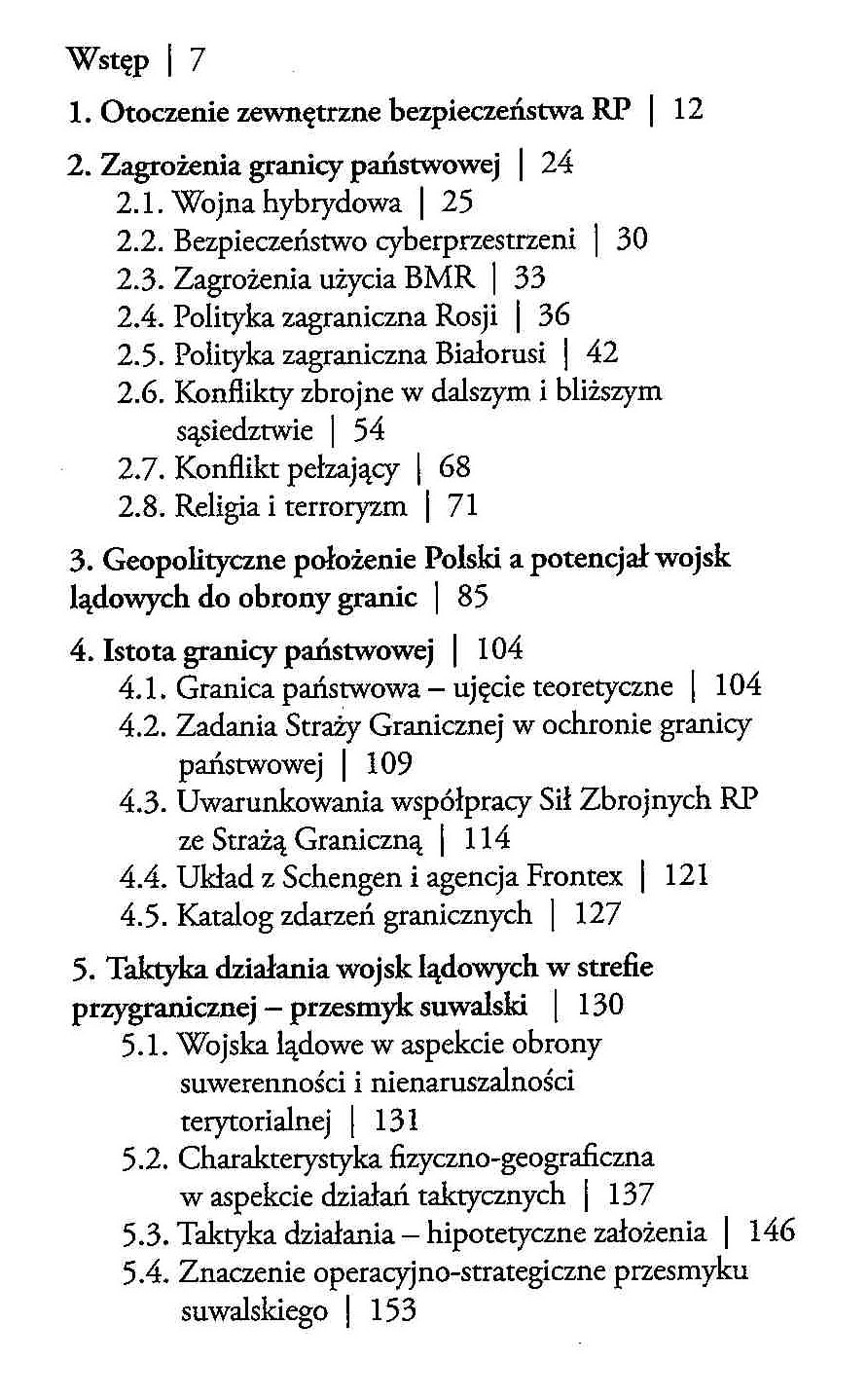 Wstęp | 7

1. Otoczenie zewnętrzne bezpieczeństwa RP | 12

2. Zagrożenia granicy państwowej | 24
2.1. Wojna hybrydowa | 25
2.2. Bezpieczeństwo cyberprzestrzeni | 30
2.3. Zagrożenia użycia BMR | 33
2.4. Polityka zagraniczna Rosji | 36
2.5. Polityka zagraniczna Białorusi | 42
2.6. Konflikty zbrojne w dalszym i bliższym sąsiedztwie | 54
2.7. Konflikt pełzający | 68
2.8. Religia i terroryzm | 71

3. Geopolityczne położenie Polski a potencjał wojsk lądowych do obrony granic | 85

4. Istota granicy państwowej | 104
4.1. Granica państwowa – ujęcie teoretyczne | 104
4.2. Zadania Straży Granicznej w ochronie granicy państwowej | 109
4.3. Uwarunkowania współpracy Sił Zbrojnych RP ze Strażą Graniczną | 114
4.4. Układ z Schengen i agencja Frontex | 121
4.5. Katalog zdarzeń granicznych | 127

5. Taktyka działania wojsk lądowych w strefie przygranicznej – przesmyk suwalski | 130
5.1. Wojska lądowe w aspekcie obrony suwerenności i nienaruszalności terytorialnej | 131
5.2. Charakterystyka fizyczno-geograficzna w aspekcie działań taktycznych | 137
5.3. Taktyka działania – hipotetyczne założenia | 146
5.4. Znaczenie operacyjno-strategiczne przesmyku suwalskiego | 153